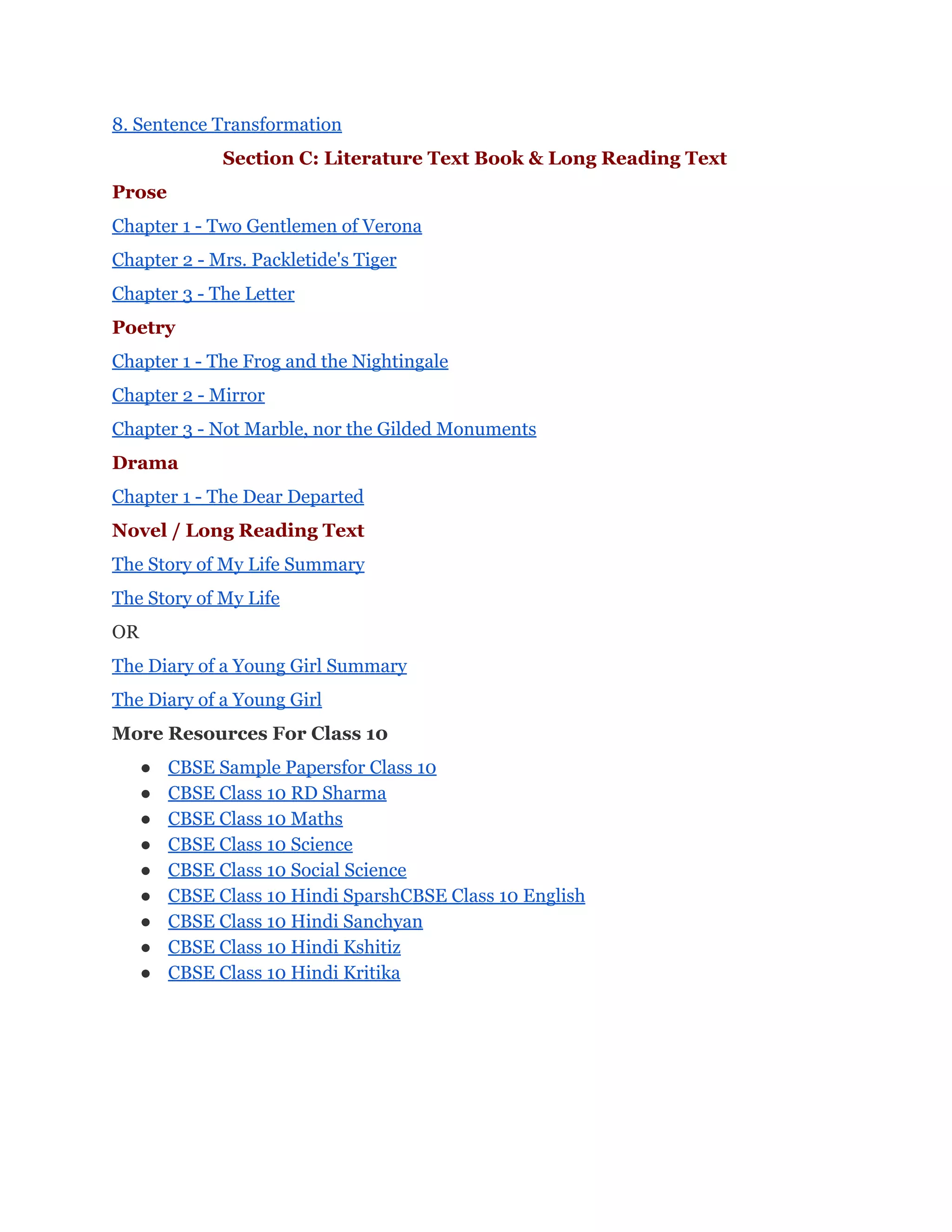 8. Sentence Transformation

Section C: Literature Text Book & Long Reading Text

Prose

Chapter 1 - Two Gentlemen of Verona

Chapter 2 - Mrs. Packletide's Tiger

Chapter 3 - The Letter

Poetry

Chapter 1 - The Frog and the Nightingale

Chapter 2 - Mirror

Chapter 3 - Not Marble, nor the Gilded Monuments

Drama

Chapter 1 - The Dear Departed

Novel / Long Reading Text

The Story of My Life Summary

The Story of My Life

OR

The Diary of a Young Girl Summary

The Diary of a Young Girl

More Resources For Class 10

- CBSE Sample Papersfor Class 10
- CBSE Class 10 RD Sharma
- CBSE Class 10 Maths
- CBSE Class 10 Science
- CBSE Class 10 Social Science
- CBSE Class 10 Hindi SparshCBSE Class 10 English
- CBSE Class 10 Hindi Sanchyan
- CBSE Class 10 Hindi Kshitiz
- CBSE Class 10 Hindi Kritika